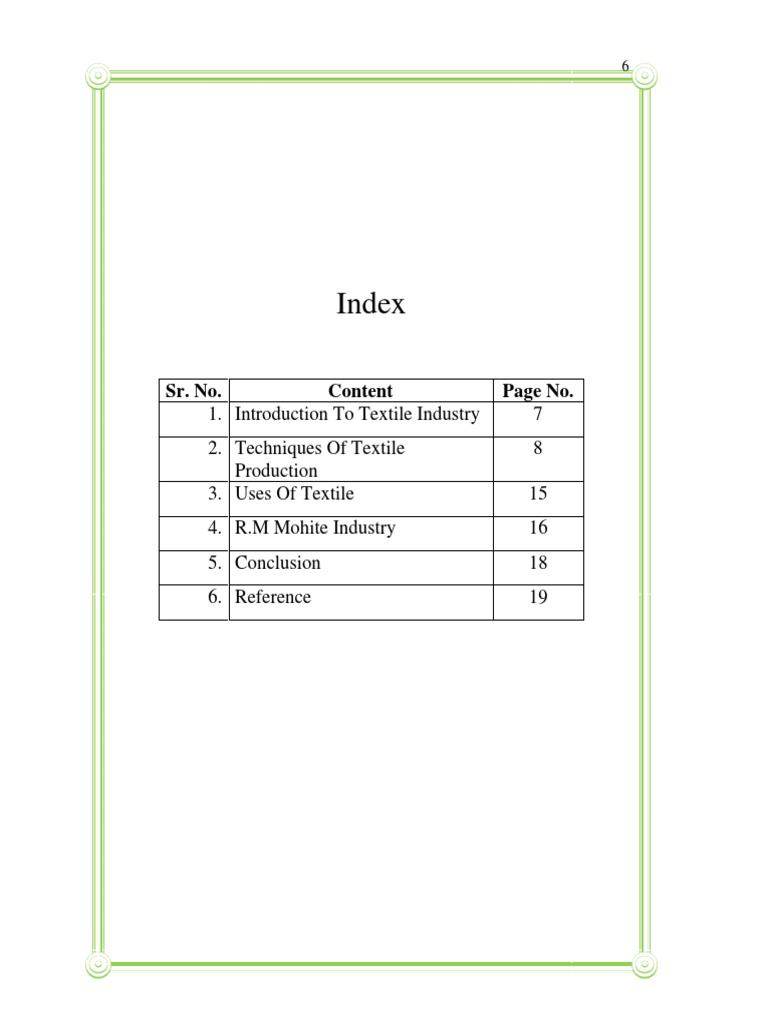 6

Index

| Sr. No. | Content | Page No. |
|---|---|---|
| 1. | Introduction To Textile Industry | 7 |
| 2. | Techniques Of Textile Production | 8 |
| 3. | Uses Of Textile | 15 |
| 4. | R.M Mohite Industry | 16 |
| 5. | Conclusion | 18 |
| 6. | Reference | 19 |